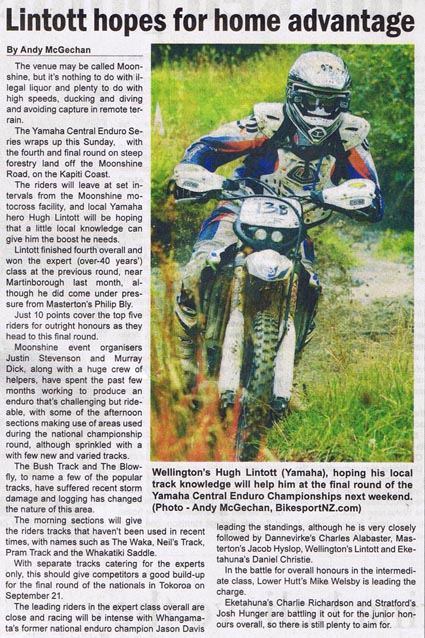 Lintott hopes for home advantage

By Andy McGechan

The venue may be called Moonshine, but it's nothing to do with illegal liquor and plenty to do with high speeds, ducking and diving and avoiding capture in remote terrain.

The Yamaha Central Enduro Series wraps up this Sunday, with the fourth and final round on steep forestry land off the Moonshine Road, on the Kapiti Coast.

The riders will leave at set intervals from the Moonshine motocross facility, and local Yamaha hero Hugh Lintott will be hoping that a little local knowledge can give him the boost he needs.

Lintott finished fourth overall and won the expert (over-40 years') class at the previous round, near Martinborough last month, although he did come under pressure from Masterton's Philip Bly.

Just 10 points cover the top five riders for outright honours as they head to this final round.

Moonshine event organisers Justin Stevenson and Murray Dick, along with a huge crew of helpers, have spent the past few months working to produce an enduro that's challenging but rideable, with some of the afternoon sections making use of areas used during the national championship round, although sprinkled with a with few new and varied tracks.

The Bush Track and The Blowfly, to name a few of the popular tracks, have suffered recent storm damage and logging has changed the nature of this area.

The morning sections will give the riders tracks that haven't been used in recent times, with names such as The Waka, Neil's Track, Pram Track and the Whakatiki Saddle.

With separate tracks catering for the experts only, this should give competitors a good build-up for the final round of the nationals in Tokoroa on September 21.

The leading riders in the expert class overall are close and racing will be intense with Whangamata's former national enduro champion Jason Davis leading the standings, although he is very closely followed by Dannevirke's Charles Alabaster, Masterton's Jacob Hyslop, Wellington's Lintott and Eketahuna's Daniel Christie.

In the battle for overall honours in the intermediate class, Lower Hutt's Mike Welsby is leading the charge.

Eketahuna's Charlie Richardson and Stratford's Josh Hunger are battling it out for the junior honours overall, so there is still plenty to aim for.

138

Wellington's Hugh Lintott (Yamaha), hoping his local track knowledge will help him at the final round of the Yamaha Central Enduro Championships next weekend. (Photo - Andy McGechan, BikesportNZ.com)